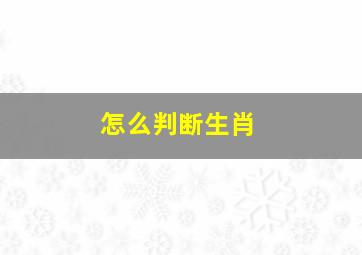 怎么判断生肖